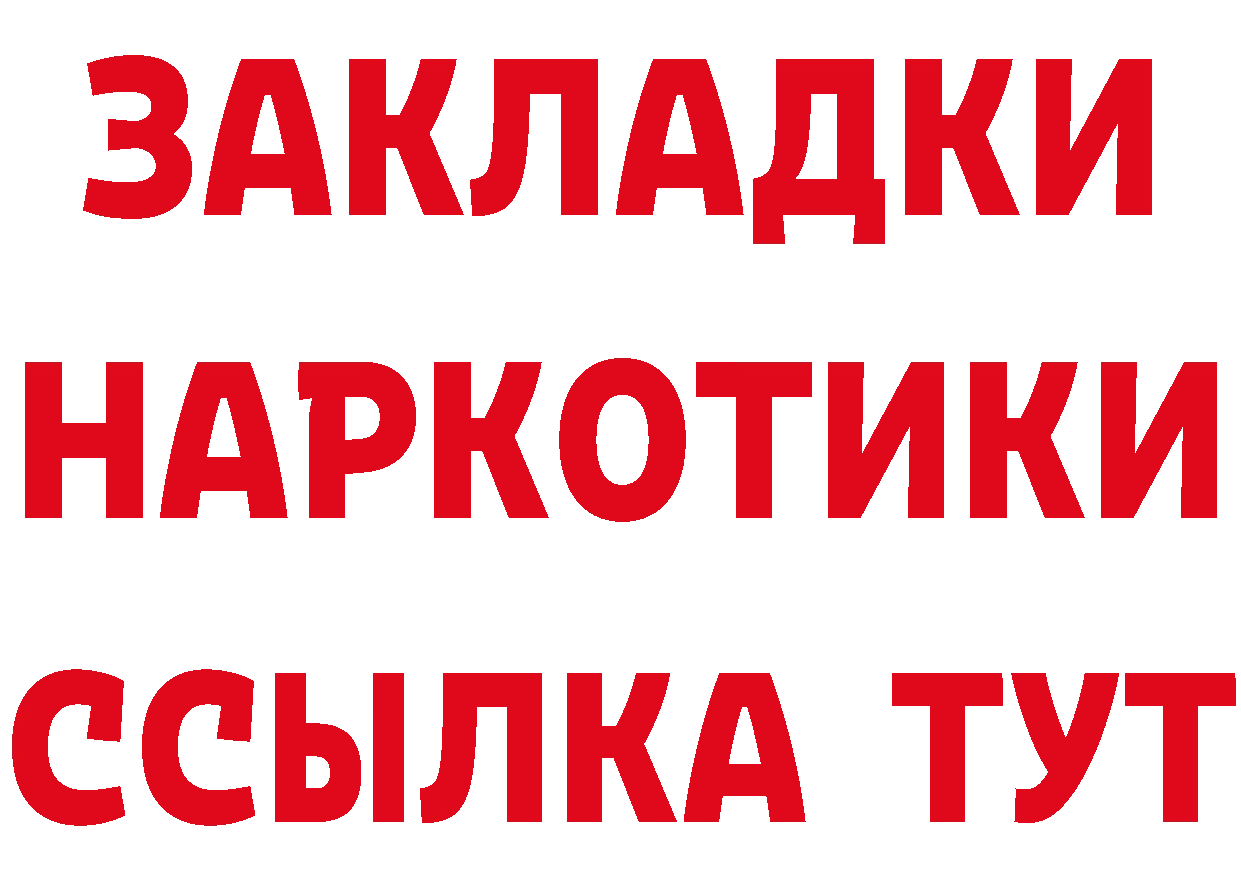 ЗАКЛАДКИ
НАРКОТИКИ
ССЫЛКА ТУТ